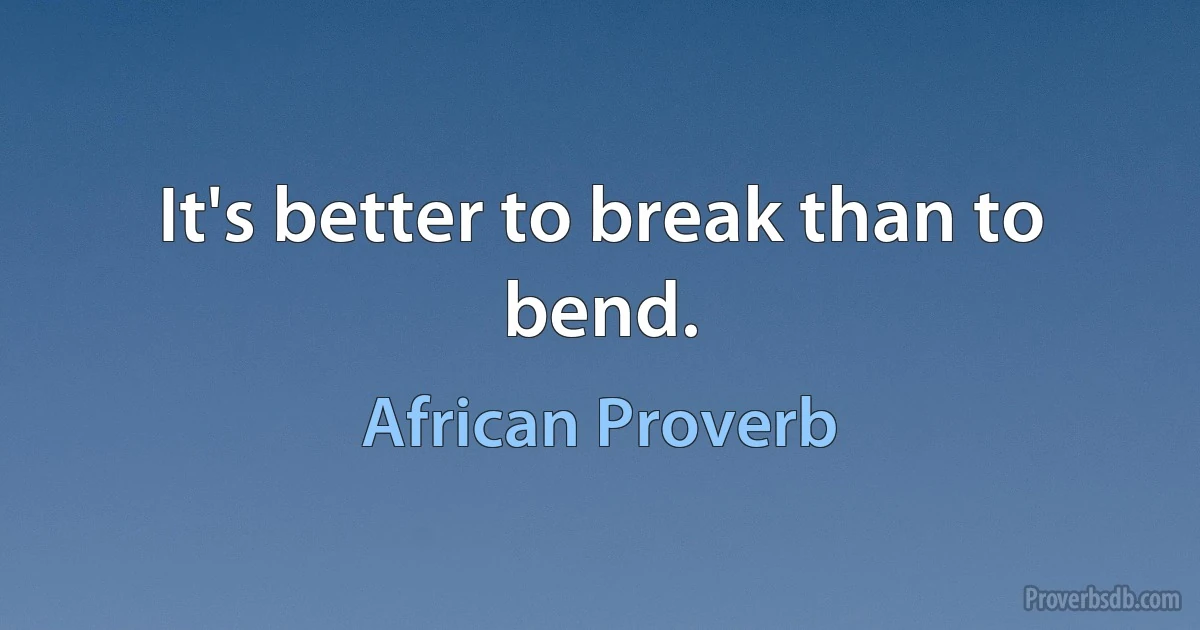 It's better to break than to bend.

African Proverb

Proverbsdb.com